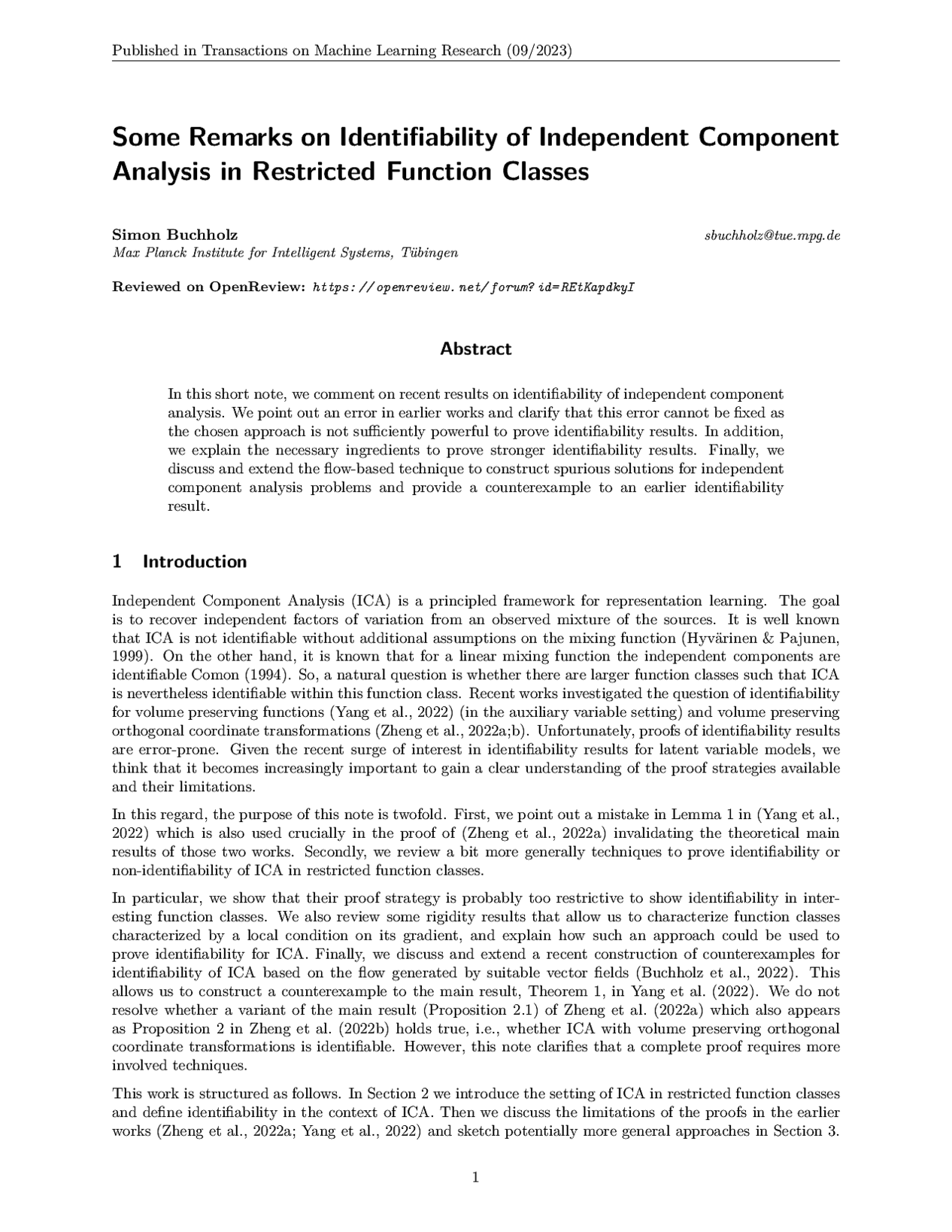 Published in Transactions on Machine Learning Research (09/2023)

Some Remarks on Identifiability of Independent Component Analysis in Restricted Function Classes

Simon Buchholz sbuchholz@tue.mpg.de
Max Planck Institute for Intelligent Systems, Tübingen

Reviewed on OpenReview: https://openreview.net/forum?id=REtKapdkyI

Abstract

In this short note, we comment on recent results on identifiability of independent component analysis. We point out an error in earlier works and clarify that this error cannot be fixed as the chosen approach is not sufficiently powerful to prove identifiability results. In addition, we explain the necessary ingredients to prove stronger identifiability results. Finally, we discuss and extend the flow-based technique to construct spurious solutions for independent component analysis problems and provide a counterexample to an earlier identifiability result.

1 Introduction

Independent Component Analysis (ICA) is a principled framework for representation learning. The goal is to recover independent factors of variation from an observed mixture of the sources. It is well known that ICA is not identifiable without additional assumptions on the mixing function (Hyvärinen & Pajunen, 1999). On the other hand, it is known that for a linear mixing function the independent components are identifiable Comon (1994). So, a natural question is whether there are larger function classes such that ICA is nevertheless identifiable within this function class. Recent works investigated the question of identifiability for volume preserving functions (Yang et al., 2022) (in the auxiliary variable setting) and volume preserving orthogonal coordinate transformations (Zheng et al., 2022a;b). Unfortunately, proofs of identifiability results are error-prone. Given the recent surge of interest in identifiability results for latent variable models, we think that it becomes increasingly important to gain a clear understanding of the proof strategies available and their limitations.

In this regard, the purpose of this note is twofold. First, we point out a mistake in Lemma 1 in (Yang et al., 2022) which is also used crucially in the proof of (Zheng et al., 2022a) invalidating the theoretical main results of those two works. Secondly, we review a bit more generally techniques to prove identifiability or non-identifiability of ICA in restricted function classes.

In particular, we show that their proof strategy is probably too restrictive to show identifiability in interesting function classes. We also review some rigidity results that allow us to characterize function classes characterized by a local condition on its gradient, and explain how such an approach could be used to prove identifiability for ICA. Finally, we discuss and extend a recent construction of counterexamples for identifiability of ICA based on the flow generated by suitable vector fields (Buchholz et al., 2022). This allows us to construct a counterexample to the main result, Theorem 1, in Yang et al. (2022). We do not resolve whether a variant of the main result (Proposition 2.1) of Zheng et al. (2022a) which also appears as Proposition 2 in Zheng et al. (2022b) holds true, i.e., whether ICA with volume preserving orthogonal coordinate transformations is identifiable. However, this note clarifies that a complete proof requires more involved techniques.

This work is structured as follows. In Section 2 we introduce the setting of ICA in restricted function classes and define identifiability in the context of ICA. Then we discuss the limitations of the proofs in the earlier works (Zheng et al., 2022a; Yang et al., 2022) and sketch potentially more general approaches in Section 3.

1